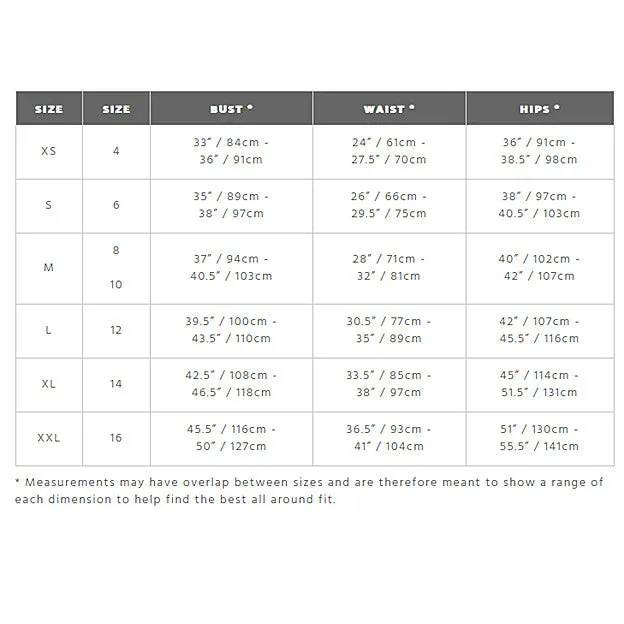 | SIZE | SIZE | BUST * | WAIST * | HIPS * |
|---|---|---|---|---|
| XS | 4 | 33" / 84cm - 36" / 91cm | 24" / 61cm - 27.5" / 70cm | 36" / 91cm - 38.5" / 98cm |
| S | 6 | 35" / 89cm - 38" / 97cm | 26" / 66cm - 29.5" / 75cm | 38" / 97cm - 40.5" / 103cm |
| M | 8 10 | 37" / 94cm - 40.5" / 103cm | 28" / 71cm - 32" / 81cm | 40" / 102cm - 42" / 107cm |
| L | 12 | 39.5" / 100cm - 43.5" / 110cm | 30.5" / 77cm - 35" / 89cm | 42" / 107cm - 45.5" / 116cm |
| XL | 14 | 42.5" / 108cm - 46.5" / 118cm | 33.5" / 85cm - 38" / 97cm | 45" / 114cm - 51.5" / 131cm |
| XXL | 16 | 45.5" / 116cm - 50" / 127cm | 36.5" / 93cm - 41" / 104cm | 51" / 130cm - 55.5" / 141cm |

* Measurements may have overlap between sizes and are therefore meant to show a range of each dimension to help find the best all around fit.